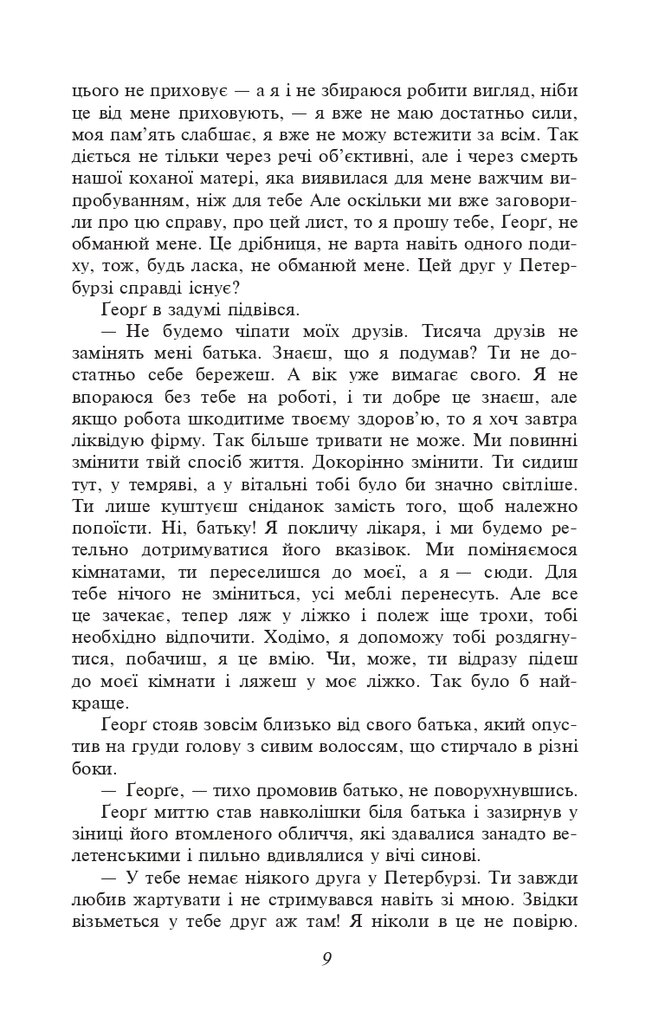 цього не приховує — а я і не збираюся робити вигляд, ніби це від мене приховують, — я вже не маю достатньо сили, моя пам'ять слабшає, я вже не можу встежити за всім. Так діється не тільки через речі об'єктивні, але і через смерть нашої коханої матері, яка виявилася для мене важчим випробуванням, ніж для тебе Але оскільки ми вже заговорили про цю справу, про цей лист, то я прошу тебе, Ґеорґ, не обманюй мене. Це дрібниця, не варта навіть одного подиху, тож, будь ласка, не обманюй мене. Цей друг у Петербурзі справді існує?

Ґеорґ в задумі підвівся.

— Не будемо чіпати моїх друзів. Тисяча друзів не замінять мені батька. Знаєш, що я подумав? Ти не достатньо себе бережеш. А вік уже вимагає свого. Я не впораюся без тебе на роботі, і ти добре це знаєш, але якщо робота шкодитиме твоєму здоров'ю, то я хоч завтра ліквідую фірму. Так більше тривати не може. Ми повинні змінити твій спосіб життя. Докорінно змінити. Ти сидиш тут, у темряві, а у вітальні тобі було би значно світліше. Ти лише куштуєш сніданок замість того, щоб належно попоїсти. Ні, батьку! Я покличу лікаря, і ми будемо ретельно дотримуватися його вказівок. Ми поміняємося кімнатами, ти переселишся до моєї, а я — сюди. Для тебе нічого не зміниться, усі меблі перенесуть. Але все це зачекає, тепер ляж у ліжко і полеж іще трохи, тобі необхідно відпочити. Ходімо, я допоможу тобі роздягнутися, побачиш, я це вмію. Чи, може, ти відразу підеш до моєї кімнати і ляжеш у моє ліжко. Так було б найкраще.

Ґеорґ стояв зовсім близько від свого батька, який опустив на груди голову з сивим волоссям, що стирчало в різні боки.

— Ґеорґе, — тихо промовив батько, не поворухнувшись.

Ґеорґ миттю став навколішки біля батька і зазирнув у зіниці його втомленого обличчя, які здавалися занадто велетенськими і пильно вдивлялися у вічі синові.

— У тебе немає ніякого друга у Петербурзі. Ти завжди любив жартувати і не стримувався навіть зі мною. Звідки візьметься у тебе друг аж там! Я ніколи в це не повірю.

9